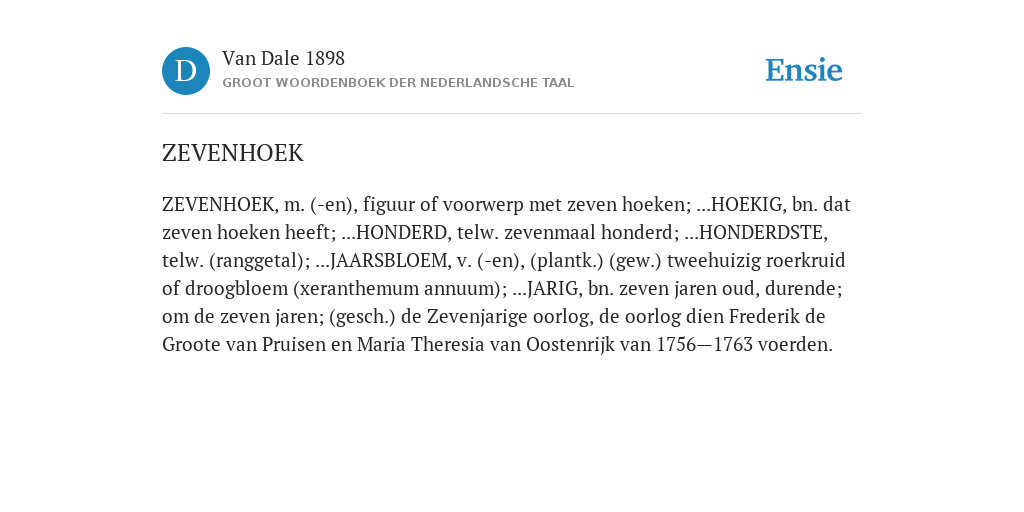 D

Van Dale 1898
GROOT WOORDENBOEK DER NEDERLANDSCHE TAAL

Ensie

ZEVENHOEK

ZEVENHOEK, m. (-en), figuur of voorwerp met zeven hoeken; ...HOEKIG, bn. dat zeven hoeken heeft; ...HONDERD, telw. zevenmaal honderd; ...HONDERDSTE, telw. (ranggetal); ...JAARSBLOEM, v. (-en), (plantk.) (gew.) tweehuizig roerkruid of droogbloem (xeranthemum annuum); ...JARIG, bn. zeven jaren oud, durende; om de zeven jaren; (gesch.) de Zevenjarige oorlog, de oorlog dien Frederik de Groote van Pruisen en Maria Theresia van Oostenrijk van 1756—1763 voerden.